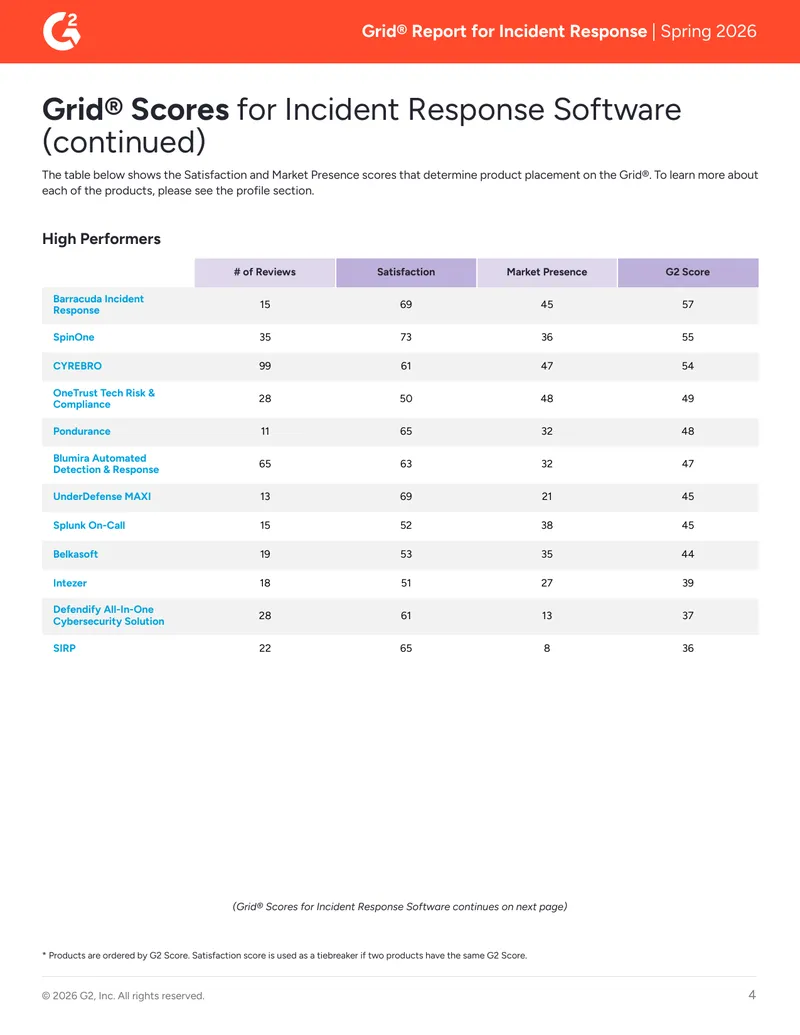 G2

Grid® Report for Incident Response | Spring 2026

Grid® Scores for Incident Response Software (continued)

The table below shows the Satisfaction and Market Presence scores that determine product placement on the Grid®. To learn more about each of the products, please see the profile section.

High Performers

| | # of Reviews | Satisfaction | Market Presence | G2 Score |
|---|---|---|---|---|
| Barracuda Incident Response | 15 | 69 | 45 | 57 |
| SpinOne | 35 | 73 | 36 | 55 |
| CYREBRO | 99 | 61 | 47 | 54 |
| OneTrust Tech Risk & Compliance | 28 | 50 | 48 | 49 |
| Pondurance | 11 | 65 | 32 | 48 |
| Blumira Automated Detection & Response | 65 | 63 | 32 | 47 |
| UnderDefense MAXI | 13 | 69 | 21 | 45 |
| Splunk On-Call | 15 | 52 | 38 | 45 |
| Belkasoft | 19 | 53 | 35 | 44 |
| Intezer | 18 | 51 | 27 | 39 |
| Defendify All-In-One Cybersecurity Solution | 28 | 61 | 13 | 37 |
| SIRP | 22 | 65 | 8 | 36 |

(Grid® Scores for Incident Response Software continues on next page)

* Products are ordered by G2 Score. Satisfaction score is used as a tiebreaker if two products have the same G2 Score.

© 2026 G2, Inc. All rights reserved.

4